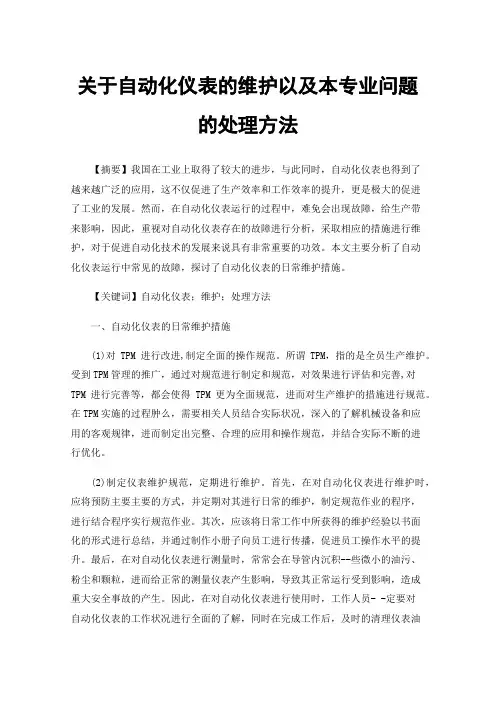 关于自动化仪表的维护以及本专业问题的处理方法

【摘要】我国在工业上取得了较大的进步，与此同时，自动化仪表也得到了越来越广泛的应用，这不仅促进了生产效率和工作效率的提升，更是极大的促进了工业的发展。然而，在自动化仪表运行的过程中，难免会出现故障，给生产带来影响，因此，重视对自动化仪表存在的故障进行分析，采取相应的措施进行维护，对于促进自动化技术的发展来说具有非常重要的功效。本文主要分析了自动化仪表运行中常见的故障，探讨了自动化仪表的日常维护措施。

【关键词】自动化仪表；维护；处理方法

一、自动化仪表的日常维护措施

(1)对 TPM 进行改进，制定全面的操作规范。所谓 TPM，指的是全员生产维护。受到TPM管理的推广，通过对规范进行制定和规范，对效果进行评估和完善，对 TPM 进行完善等，都会使得 TPM 更为全面规范，进而对生产维护的措施进行规范。在TPM实施的过程肿么，需要相关人员结合实际状况，深入的了解机械设备和应用的客观规律，进而制定出完整、合理的应用和操作规范，并结合实际不断的进行优化。

(2)制定仪表维护规范，定期进行维护。首先，在对自动化仪表进行维护时，应将预防主要主要的方式，并定期对其进行日常的维护，制定规范作业的程序，进行结合程序实行规范作业。其次，应该将日常工作中所获得的维护经验以书面化的形式进行总结，并通过制作小册子向员工进行传播，促进员工操作水平的提升。最后，在对自动化仪表进行测量时，常常会在导管内沉积--些微小的油污、粉尘和颗粒，进而给正常的测量仪表产生影响，导致其正常运行受到影响，造成重大安全事故的产生。因此，在对自动化仪表进行使用时，工作人员- -定要对自动化仪表的工作状况进行全面的了解，同时在完成工作后，及时的清理仪表油